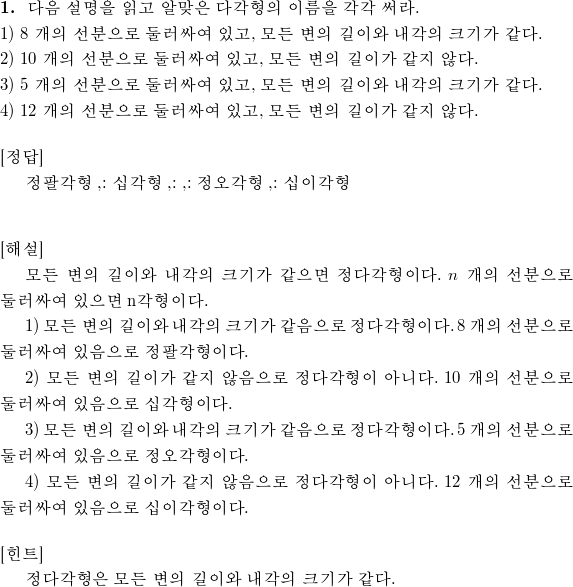 **1.** 다음 설명을 읽고 알맞은 다각형의 이름을 각각 써라.
1) 8 개의 선분으로 둘러싸여 있고, 모든 변의 길이와 내각의 크기가 같다.
2) 10 개의 선분으로 둘러싸여 있고, 모든 변의 길이가 같지 않다.
3) 5 개의 선분으로 둘러싸여 있고, 모든 변의 길이와 내각의 크기가 같다.
4) 12 개의 선분으로 둘러싸여 있고, 모든 변의 길이가 같지 않다.

[정답]
정팔각형 ,: 십각형 ,: ,: 정오각형 ,: 십이각형

[해설]
모든 변의 길이와 내각의 크기가 같으면 정다각형이다. $n$ 개의 선분으로 둘러싸여 있으면 n각형이다.
1) 모든 변의 길이와 내각의 크기가 같음으로 정다각형이다. 8 개의 선분으로 둘러싸여 있음으로 정팔각형이다.
2) 모든 변의 길이가 같지 않음으로 정다각형이 아니다. 10 개의 선분으로 둘러싸여 있음으로 십각형이다.
3) 모든 변의 길이와 내각의 크기가 같음으로 정다각형이다. 5 개의 선분으로 둘러싸여 있음으로 정오각형이다.
4) 모든 변의 길이가 같지 않음으로 정다각형이 아니다. 12 개의 선분으로 둘러싸여 있음으로 십이각형이다.

[힌트]
정다각형은 모든 변의 길이와 내각의 크기가 같다.